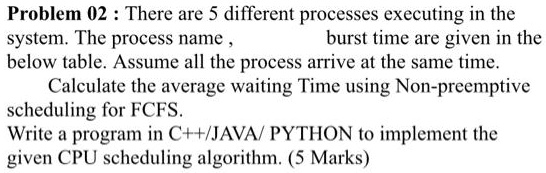 **Problem 02 :** There are 5 different processes executing in the system. The process name ,                    burst time are given in the below table. Assume all the process arrive at the same time.

Calculate the average waiting Time using Non-preemptive scheduling for FCFS.

Write a program in C++/JAVA/ PYTHON to implement the given CPU scheduling algorithm. (5 Marks)